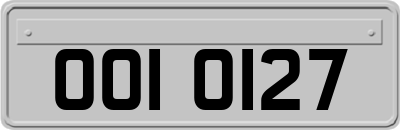 OOI OI27